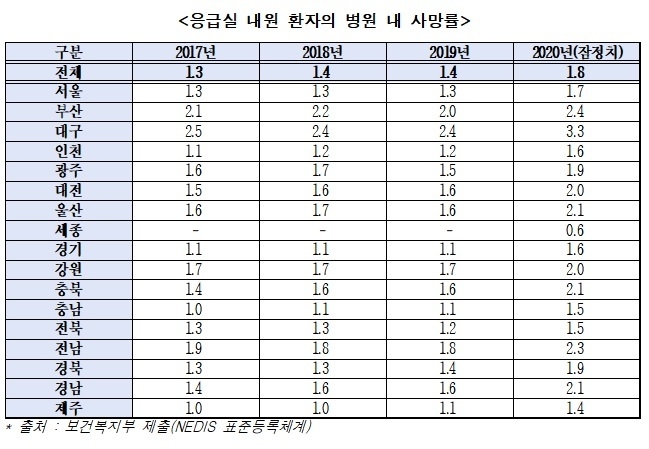 <응급실 내원 환자의 병원 내 사망률>

| 구분 | 2017년 | 2018년 | 2019년 | 2020년(잠정치) |
|---|---|---|---|---|
| 전체 | 1.3 | 1.4 | 1.4 | 1.8 |
| 서울 | 1.3 | 1.3 | 1.3 | 1.7 |
| 부산 | 2.1 | 2.2 | 2.0 | 2.4 |
| 대구 | 2.5 | 2.4 | 2.4 | 3.3 |
| 인천 | 1.1 | 1.2 | 1.2 | 1.6 |
| 광주 | 1.6 | 1.7 | 1.5 | 1.9 |
| 대전 | 1.5 | 1.6 | 1.6 | 2.0 |
| 울산 | 1.6 | 1.7 | 1.6 | 2.1 |
| 세종 | - | - | - | 0.6 |
| 경기 | 1.1 | 1.1 | 1.1 | 1.6 |
| 강원 | 1.7 | 1.7 | 1.7 | 2.0 |
| 충북 | 1.4 | 1.6 | 1.6 | 2.1 |
| 충남 | 1.0 | 1.1 | 1.1 | 1.5 |
| 전북 | 1.3 | 1.3 | 1.2 | 1.5 |
| 전남 | 1.9 | 1.8 | 1.8 | 2.3 |
| 경북 | 1.3 | 1.3 | 1.4 | 1.9 |
| 경남 | 1.4 | 1.6 | 1.6 | 2.1 |
| 제주 | 1.0 | 1.0 | 1.1 | 1.4 |

* 출처 : 보건복지부 제출(NEDIS 표준등록체계)